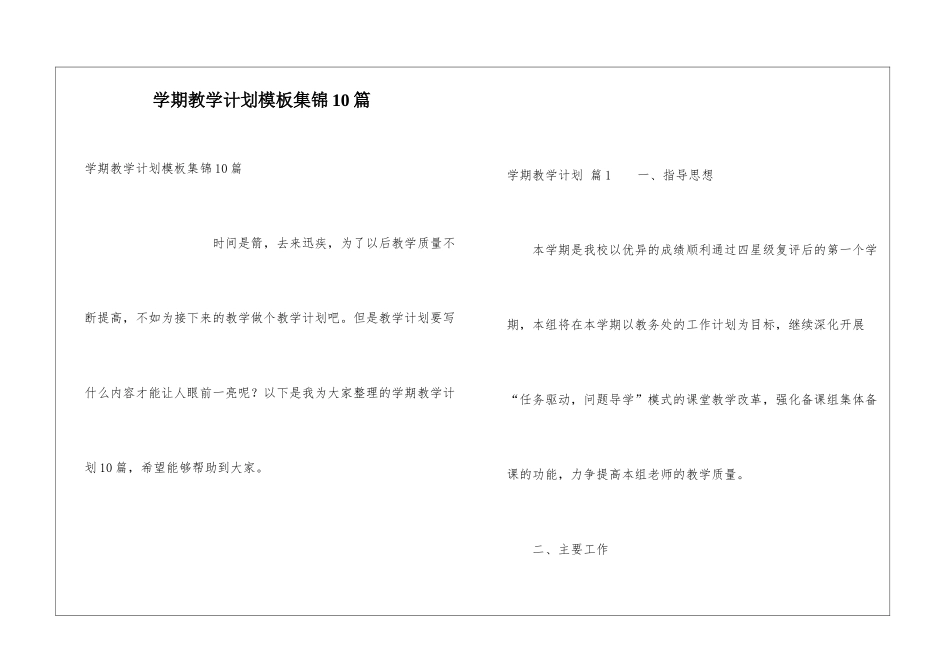 学期教学计划模板集锦10篇

学期教学计划模板集锦10篇

时间是箭，去来迅疾，为了以后教学质量不断提高，不如为接下来的教学做个教学计划吧。但是教学计划要写什么内容才能让人眼前一亮呢？以下是我为大家整理的学期教学计划10篇，希望能够帮助到大家。

学期教学计划 篇1　　一、指导思想

本学期是我校以优异的成绩顺利通过四星级复评后的第一个学期，本组将在本学期以教务处的工作计划为目标，继续深化开展“任务驱动，问题导学”模式的课堂教学改革，强化备课组集体备课的功能，力争提高本组老师的教学质量。

二、主要工作